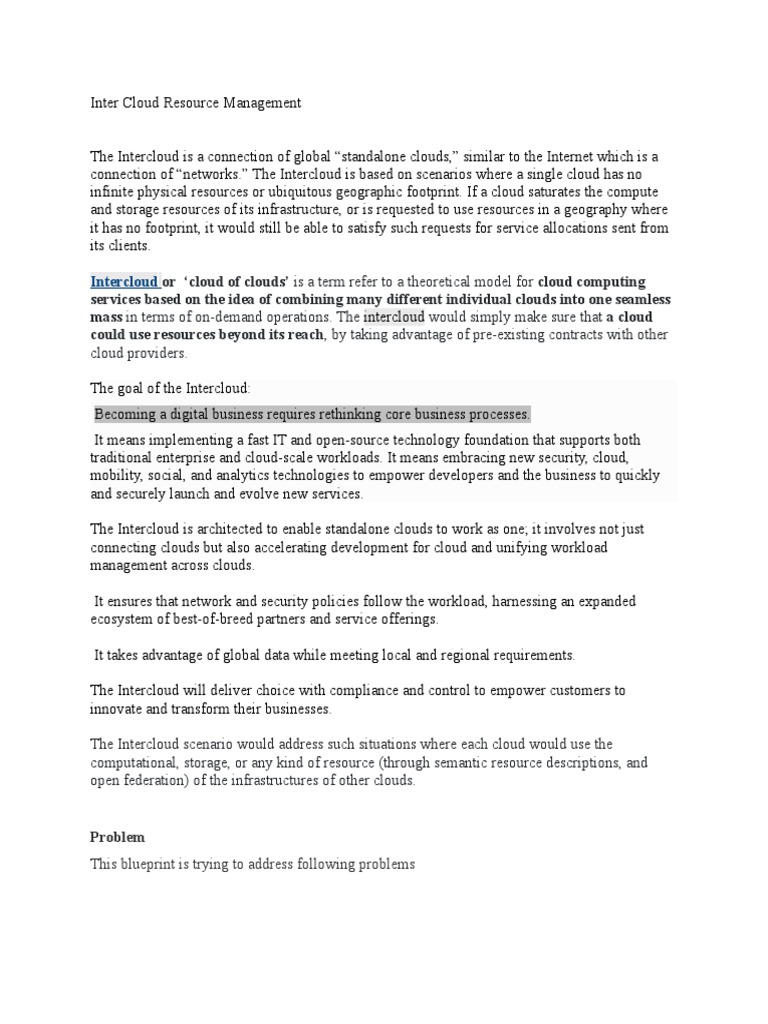 Inter Cloud Resource Management

The Intercloud is a connection of global “standalone clouds,” similar to the Internet which is a connection of “networks.” The Intercloud is based on scenarios where a single cloud has no infinite physical resources or ubiquitous geographic footprint. If a cloud saturates the compute and storage resources of its infrastructure, or is requested to use resources in a geography where it has no footprint, it would still be able to satisfy such requests for service allocations sent from its clients.

Intercloud or ‘cloud of clouds’ is a term refer to a theoretical model for cloud computing services based on the idea of combining many different individual clouds into one seamless mass in terms of on-demand operations. The intercloud would simply make sure that a cloud could use resources beyond its reach, by taking advantage of pre-existing contracts with other cloud providers.

The goal of the Intercloud:

Becoming a digital business requires rethinking core business processes.

It means implementing a fast IT and open-source technology foundation that supports both traditional enterprise and cloud-scale workloads. It means embracing new security, cloud, mobility, social, and analytics technologies to empower developers and the business to quickly and securely launch and evolve new services.

The Intercloud is architected to enable standalone clouds to work as one; it involves not just connecting clouds but also accelerating development for cloud and unifying workload management across clouds.

It ensures that network and security policies follow the workload, harnessing an expanded ecosystem of best-of-breed partners and service offerings.

It takes advantage of global data while meeting local and regional requirements.

The Intercloud will deliver choice with compliance and control to empower customers to innovate and transform their businesses.

The Intercloud scenario would address such situations where each cloud would use the computational, storage, or any kind of resource (through semantic resource descriptions, and open federation) of the infrastructures of other clouds.

Problem

This blueprint is trying to address following problems